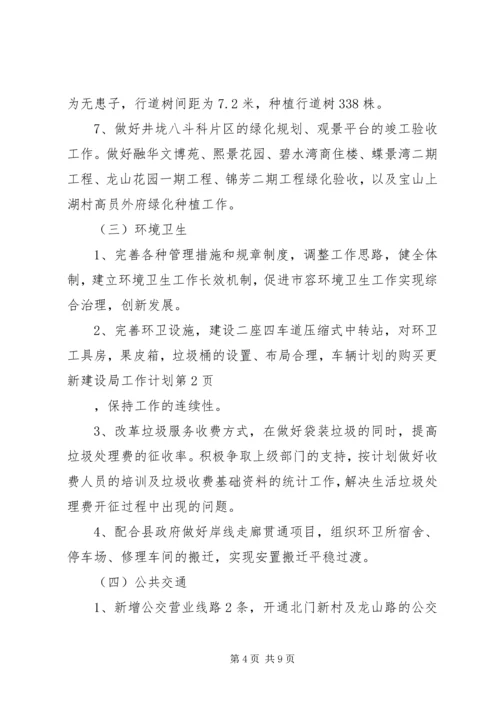 为无患子，行道树间距为7.2米，种植行道树338株。

7、做好井垅八斗科片区的绿化规划、观景平台的竣工验收工作。做好融华文博苑、熙景花园、碧水湾商住楼、蝶景湾二期工程、龙山花园一期工程、锦芳二期工程绿化验收，以及宝山上湖村高员外府绿化种植工作。

（三）环境卫生

1、完善各种管理措施和规章制度，调整工作思路，健全体制，建立环境卫生工作长效机制，促进市容环境卫生工作实现综合治理，创新发展。

2、完善环卫设施，建设二座四车道压缩式中转站，对环卫工具房，果皮箱，垃圾桶的设置、布局合理，车辆计划的购买更新建设局工作计划第2页

，保持工作的连续性。

3、改革垃圾服务收费方式，在做好袋装垃圾的同时，提高垃圾处理费的征收率。积极争取上级部门的支持，按计划做好收费人员的培训及垃圾收费基础资料的统计工作，解决生活垃圾处理费开征过程中出现的问题。

4、配合县政府做好岸线走廊贯通项目，组织环卫所宿舍、停车场、修理车间的搬迁，实现安置搬迁平稳过渡。

（四）公共交通

1、新增公交营业线路2条，开通北门新村及龙山路的公交

第4页 共9页